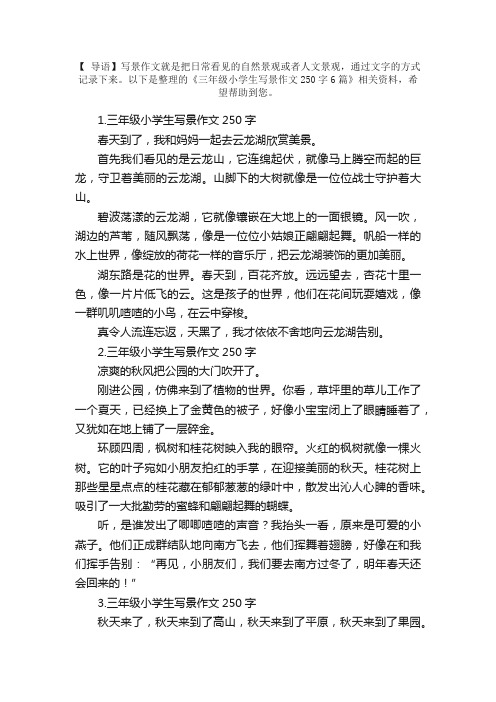 【 导语】写景作文就是把日常看见的自然景观或者人文景观，通过文字的方式记录下来。以下是整理的《三年级小学生写景作文 250 字 6 篇》相关资料，希望帮助到您。

1.三年级小学生写景作文 250 字

春天到了，我和妈妈一起去云龙湖欣赏美景。

首先我们看见的是云龙山，它连绵起伏，就像马上腾空而起的巨龙，守卫着美丽的云龙湖。山脚下的大树就像是一位位战士守护着大山。

碧波荡漾的云龙湖，它就像镶嵌在大地上的一面银镜。风一吹，湖边的芦苇，随风飘荡，像是一位位小姑娘正翩翩起舞。帆船一样的水上世界，像绽放的荷花一样的音乐厅，把云龙湖装饰的更加美丽。

湖东路是花的世界。春天到，百花齐放。远远望去，杏花十里一色，像一片片低飞的云。这是孩子的世界，他们在花间玩耍嬉戏，像一群叽叽喳喳的小鸟，在云中穿梭。

真令人流连忘返，天黑了，我才依依不舍地向云龙湖告别。

2.三年级小学生写景作文 250 字

凉爽的秋风把公园的大门吹开了。

刚进公园，仿佛来到了植物的世界。你看，草坪里的草儿工作了一个夏天，已经换上了金黄色的被子，好像小宝宝闭上了眼睛睡着了，又犹如在地上铺了一层碎金。

环顾四周，枫树和桂花树映入我的眼帘。火红的枫树就像一棵火树。它的叶子宛如小朋友拍红的手掌，在迎接美丽的秋天。桂花树上那些星星点点的桂花藏在郁郁葱葱的绿叶中，散发出沁人心脾的香味。吸引了一大批勤劳的蜜蜂和翩翩起舞的蝴蝶。

听，是谁发出了唧唧喳喳的声音？我抬头一看，原来是可爱的小燕子。他们正成群结队地向南方飞去，他们挥舞着翅膀，好像在和我们挥手告别：“再见，小朋友们，我们要去南方过冬了，明年春天还会回来的！”

3.三年级小学生写景作文 250 字

秋天来了，秋天来到了高山，秋天来到了平原，秋天来到了果园。